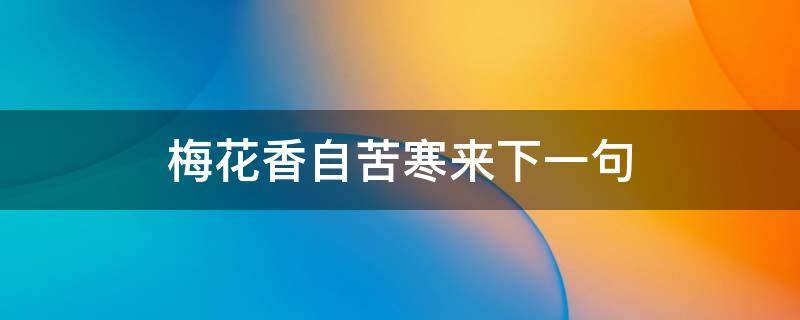 梅花香自苦寒来下一句